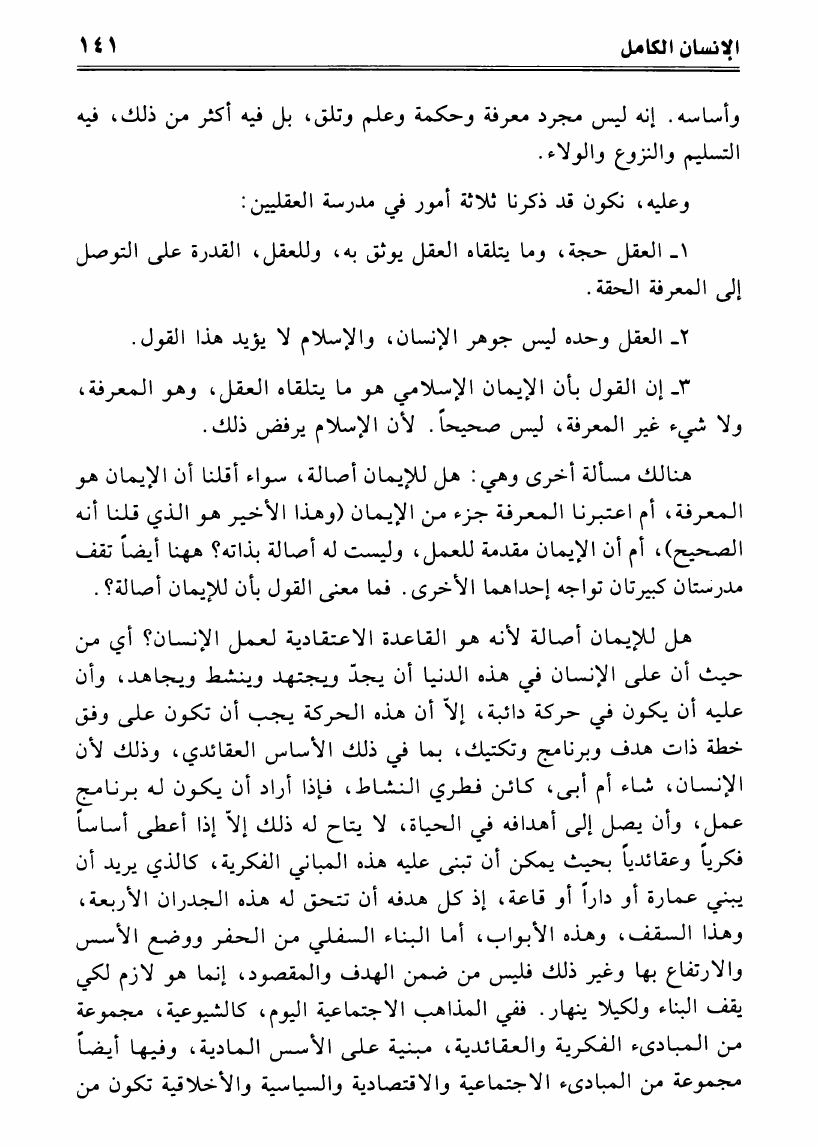 الإنسان الكامل ١٤١

وأساسه. إنه ليس مجرد معرفة وحكمة وعلم وتلق، بل فيه أكثر من ذلك، فيه التسليم والنزوع والولاء.

وعليه، نكون قد ذكرنا ثلاثة أمور في مدرسة العقليين:

١ـ العقل حجة، وما يتلقاه العقل يوثق به، وللعقل، القدرة على التوصل إلى المعرفة الحقة.

٢ـ العقل وحده ليس جوهر الإنسان، والإسلام لا يؤيد هذا القول.

٣ـ إن القول بأن الإيمان الإسلامي هو ما يتلقاه العقل، وهو المعرفة، ولا شيء غير المعرفة، ليس صحيحاً. لأن الإسلام يرفض ذلك.

هنالك مسألة أخرى وهي: هل للإيمان أصالة، سواء أقلنا أن الإيمان هو المعرفة، أم اعتبرنا المعرفة جزء من الإيمان (وهذا الأخير هو الذي قلنا أنه الصحيح)، أم أن الإيمان مقدمة للعمل، وليست له أصالة بذاته؟ ههنا أيضاً تقف مدرستان كبيرتان تواجه إحداهما الأخرى. فما معنى القول بأن للإيمان أصالة؟.

هل للإيمان أصالة لأنه هو القاعدة الاعتقادية لعمل الإنسان؟ أي من حيث أن على الإنسان في هذه الدنيا أن يجدّ ويجتهد وينشط ويجاهد، وأن عليه أن يكون في حركة دائبة، إلاّ أن هذه الحركة يجب أن تكون على وفق خطة ذات هدف وبرنامج وتكتيك، بما في ذلك الأساس العقائدي، وذلك لأن الإنسان، شاء أم أبى، كائن فطري النشاط، فإذا أراد أن يكون له برنامج عمل، وأن يصل إلى أهدافه في الحياة، لا يتاح له ذلك إلاّ إذا أعطى أساساً فكرياً وعقائدياً بحيث يمكن أن تبنى عليه هذه المباني الفكرية، كالذي يريد أن يبني عمارة أو داراً أو قاعة، إذ كل هدفه أن تتحق له هذه الجدران الأربعة، وهذا السقف، وهذه الأبواب، أما البناء السفلي من الحفر ووضع الأسس والارتفاع بها وغير ذلك فليس من ضمن الهدف والمقصود، إنما هو لازم لكي يقف البناء ولكيلا ينهار. ففي المذاهب الاجتماعية اليوم، كالشيوعية، مجموعة من المبادىء الفكرية والعقائدية، مبنية على الأسس المادية، وفيها أيضاً مجموعة من المبادىء الاجتماعية والاقتصادية والسياسية والأخلاقية تكون من